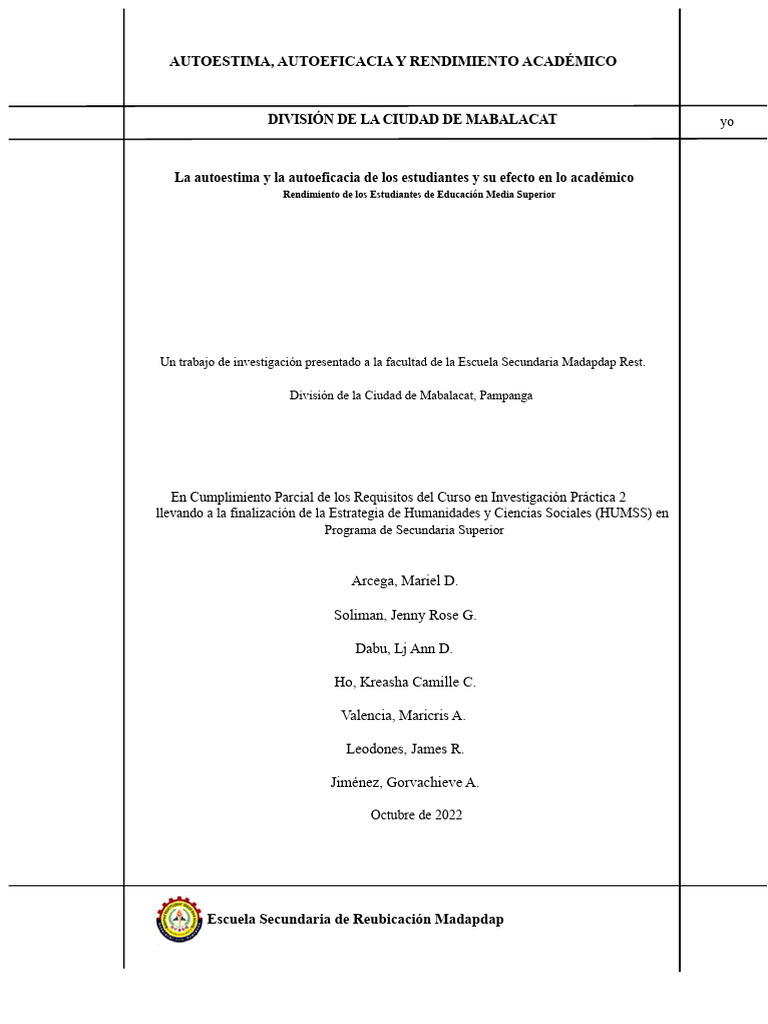 AUTOESTIMA, AUTOEFICACIA Y RENDIMIENTO ACADÉMICO

DIVISIÓN DE LA CIUDAD DE MABALACAT

yo

La autoestima y la autoeficacia de los estudiantes y su efecto en lo académico
Rendimiento de los Estudiantes de Educación Media Superior

Un trabajo de investigación presentado a la facultad de la Escuela Secundaria Madapdap Rest.

División de la Ciudad de Mabalacat, Pampanga

En Cumplimiento Parcial de los Requisitos del Curso en Investigación Práctica 2 llevando a la finalización de la Estrategia de Humanidades y Ciencias Sociales (HUMSS) en Programa de Secundaria Superior

Arcega, Mariel D.

Soliman, Jenny Rose G.

Dabu, Lj Ann D.

Ho, Kreasha Camille C.

Valencia, Maricris A.

Leodones, James R.

Jiménez, Gorvachieve A.

Octubre de 2022

Escuela Secundaria de Reubicación Madapdap